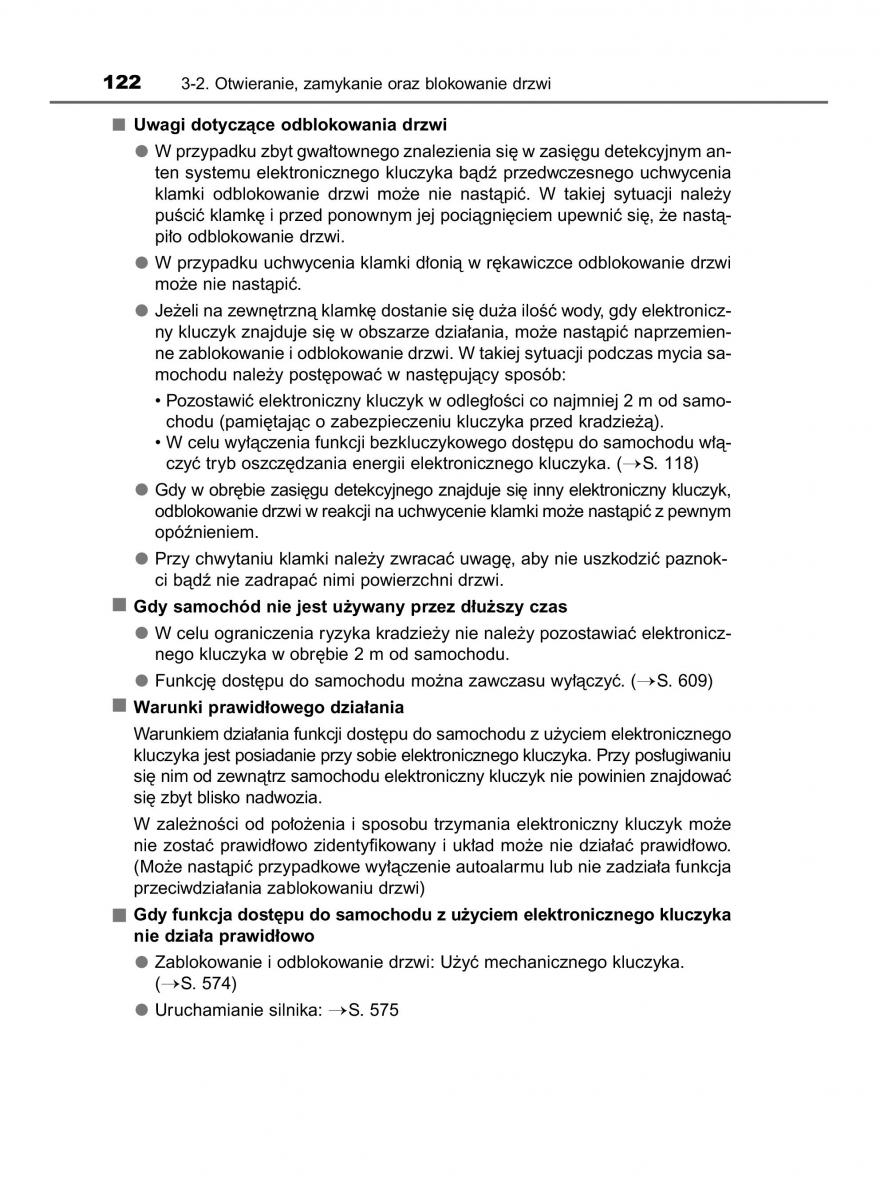 122 3-2. Otwieranie, zamykanie oraz blokowanie drzwi

■ Uwagi dotyczące odblokowania drzwi

● W przypadku zbyt gwałtownego znalezienia się w zasięgu detekcyjnym anten systemu elektronicznego kluczyka bądź przedwczesnego uchwycenia klamki odblokowanie drzwi może nie nastąpić. W takiej sytuacji należy puścić klamkę i przed ponownym jej pociągnięciem upewnić się, że nastąpiło odblokowanie drzwi.

● W przypadku uchwycenia klamki dłonią w rękawiczce odblokowanie drzwi może nie nastąpić.

● Jeżeli na zewnętrzną klamkę dostanie się duża ilość wody, gdy elektroniczny kluczyk znajduje się w obszarze działania, może nastąpić naprzemienne zablokowanie i odblokowanie drzwi. W takiej sytuacji podczas mycia samochodu należy postępować w następujący sposób:

• Pozostawić elektroniczny kluczyk w odległości co najmniej 2 m od samochodu (pamiętając o zabezpieczeniu kluczyka przed kradzieżą).

• W celu wyłączenia funkcji bezkluczykowego dostępu do samochodu włączyć tryb oszczędzania energii elektronicznego kluczyka. (→S. 118)

● Gdy w obrębie zasięgu detekcyjnego znajduje się inny elektroniczny kluczyk, odblokowanie drzwi w reakcji na uchwycenie klamki może nastąpić z pewnym opóźnieniem.

● Przy chwytaniu klamki należy zwracać uwagę, aby nie uszkodzić paznokci bądź nie zadrapać nimi powierzchni drzwi.

■ Gdy samochód nie jest używany przez dłuższy czas

● W celu ograniczenia ryzyka kradzieży nie należy pozostawiać elektronicznego kluczyka w obrębie 2 m od samochodu.

● Funkcję dostępu do samochodu można zawczasu wyłączyć. (→S. 609)

■ Warunki prawidłowego działania

Warunkiem działania funkcji dostępu do samochodu z użyciem elektronicznego kluczyka jest posiadanie przy sobie elektronicznego kluczyka. Przy posługiwaniu się nim od zewnątrz samochodu elektroniczny kluczyk nie powinien znajdować się zbyt blisko nadwozia.

W zależności od położenia i sposobu trzymania elektroniczny kluczyk może nie zostać prawidłowo zidentyfikowany i układ może nie działać prawidłowo. (Może nastąpić przypadkowe wyłączenie autoalarmu lub nie zadziała funkcja przeciwdziałania zablokowaniu drzwi)

■ Gdy funkcja dostępu do samochodu z użyciem elektronicznego kluczyka nie działa prawidłowo

● Zablokowanie i odblokowanie drzwi: Użyć mechanicznego kluczyka. (→S. 574)

● Uruchamianie silnika: →S. 575